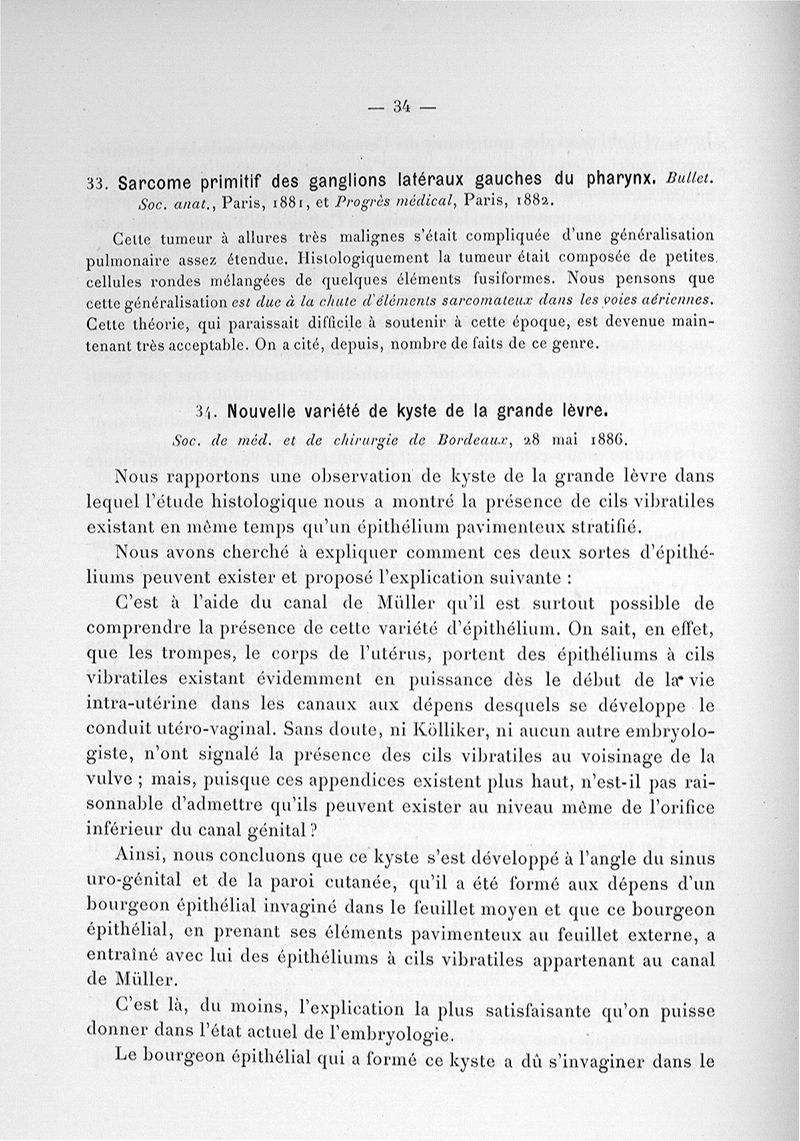 — 34 —

33. Sarcome primitif des ganglions latéraux gauches du pharynx. Bullet. Soc. anat., Paris, 1881, et Progrès médical, Paris, 1882.

Cette tumeur à allures très malignes s'était compliquée d'une généralisation pulmonaire assez étendue. Histologiquement la tumeur était composée de petites cellules rondes mélangées de quelques éléments fusiformes. Nous pensons que cette généralisation est due à la chute d'éléments sarcomateux dans les voies aériennes. Cette théorie, qui paraissait difficile à soutenir à cette époque, est devenue maintenant très acceptable. On a cité, depuis, nombre de faits de ce genre.

34. Nouvelle variété de kyste de la grande lèvre.

Soc. de méd. et de chirurgie de Bordeaux, 28 mai 1886.

Nous rapportons une observation de kyste de la grande lèvre dans lequel l'étude histologique nous a montré la présence de cils vibratiles existant en même temps qu'un épithélium pavimenteux stratifié.

Nous avons cherché à expliquer comment ces deux sortes d'épithéliums peuvent exister et proposé l'explication suivante :

C'est à l'aide du canal de Müller qu'il est surtout possible de comprendre la présence de cette variété d'épithélium. On sait, en effet, que les trompes, le corps de l'utérus, portent des épithéliums à cils vibratiles existant évidemment en puissance dès le début de la vie intra-utérine dans les canaux aux dépens desquels se développe le conduit utéro-vaginal. Sans doute, ni Kölliker, ni aucun autre embryologiste, n'ont signalé la présence des cils vibratiles au voisinage de la vulve ; mais, puisque ces appendices existent plus haut, n'est-il pas raisonnable d'admettre qu'ils peuvent exister au niveau même de l'orifice inférieur du canal génital ?

Ainsi, nous concluons que ce kyste s'est développé à l'angle du sinus uro-génital et de la paroi cutanée, qu'il a été formé aux dépens d'un bourgeon épithélial invaginé dans le feuillet moyen et que ce bourgeon épithélial, en prenant ses éléments pavimenteux au feuillet externe, a entraîné avec lui des épithéliums à cils vibratiles appartenant au canal de Müller.

C'est là, du moins, l'explication la plus satisfaisante qu'on puisse donner dans l'état actuel de l'embryologie.

Le bourgeon épithélial qui a formé ce kyste a dû s'invaginer dans le